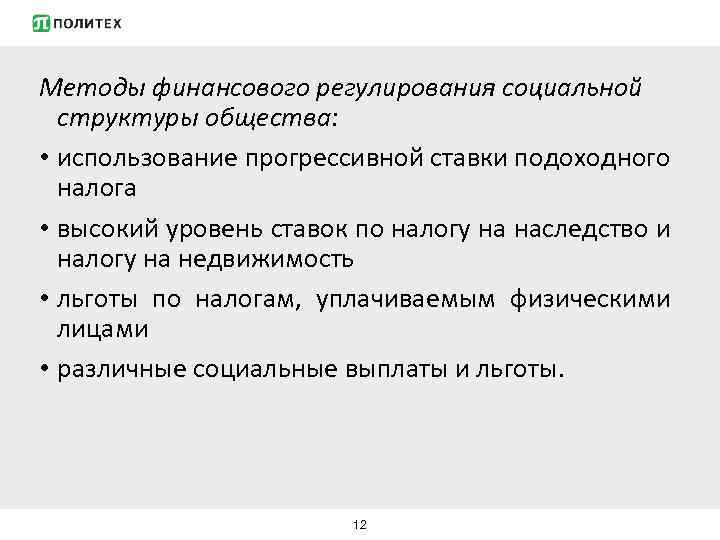 ПОЛИТЕХ

Методы финансового регулирования социальной структуры общества:

• использование прогрессивной ставки подоходного налога
• высокий уровень ставок по налогу на наследство и налогу на недвижимость
• льготы по налогам, уплачиваемым физическими лицами
• различные социальные выплаты и льготы.

12